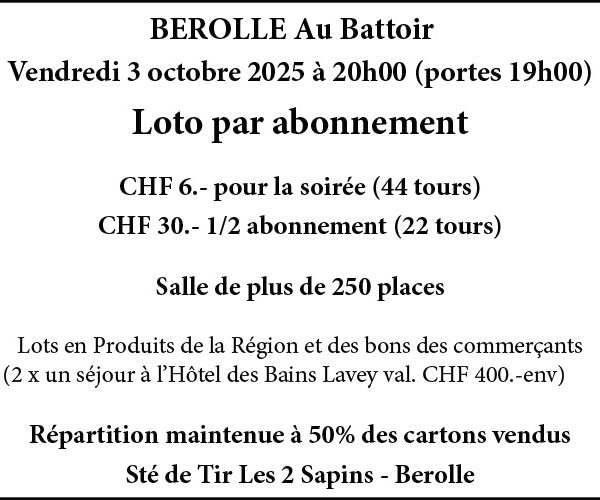 BEROLLE Au Battoir

Vendredi 3 octobre 2025 à 20h00 (portes 19h00)

Loto par abonnement

CHF 6.- pour la soirée (44 tours)

CHF 30.- 1/2 abonnement (22 tours)

Salle de plus de 250 places

Lots en Produits de la Région et des bons des commerçants (2 x un séjour à l'Hôtel des Bains Lavey val. CHF 400.-env)

Répartition maintenue à 50% des cartons vendus

Sté de Tir Les 2 Sapins - Berolle